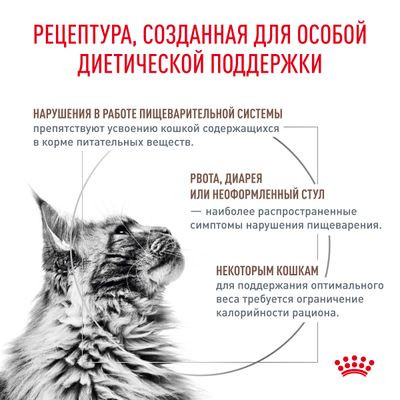 РЕЦЕПТУРА, СОЗДАННАЯ ДЛЯ ОСОБОЙ ДИЕТИЧЕСКОЙ ПОДДЕРЖКИ

НАРУШЕНИЯ В РАБОТЕ ПИЩЕВАРИТЕЛЬНОЙ СИСТЕМЫ препятствуют усвоению кошкой содержащихся в корме питательных веществ.

РВОТА, ДИАРЕЯ ИЛИ НЕОФОРМЛЕННЫЙ СТУЛ — наиболее распространенные симптомы нарушения пищеварения.

НЕКОТОРЫМ КОШКАМ для поддержания оптимального веса требуется ограничение калорийности рациона.